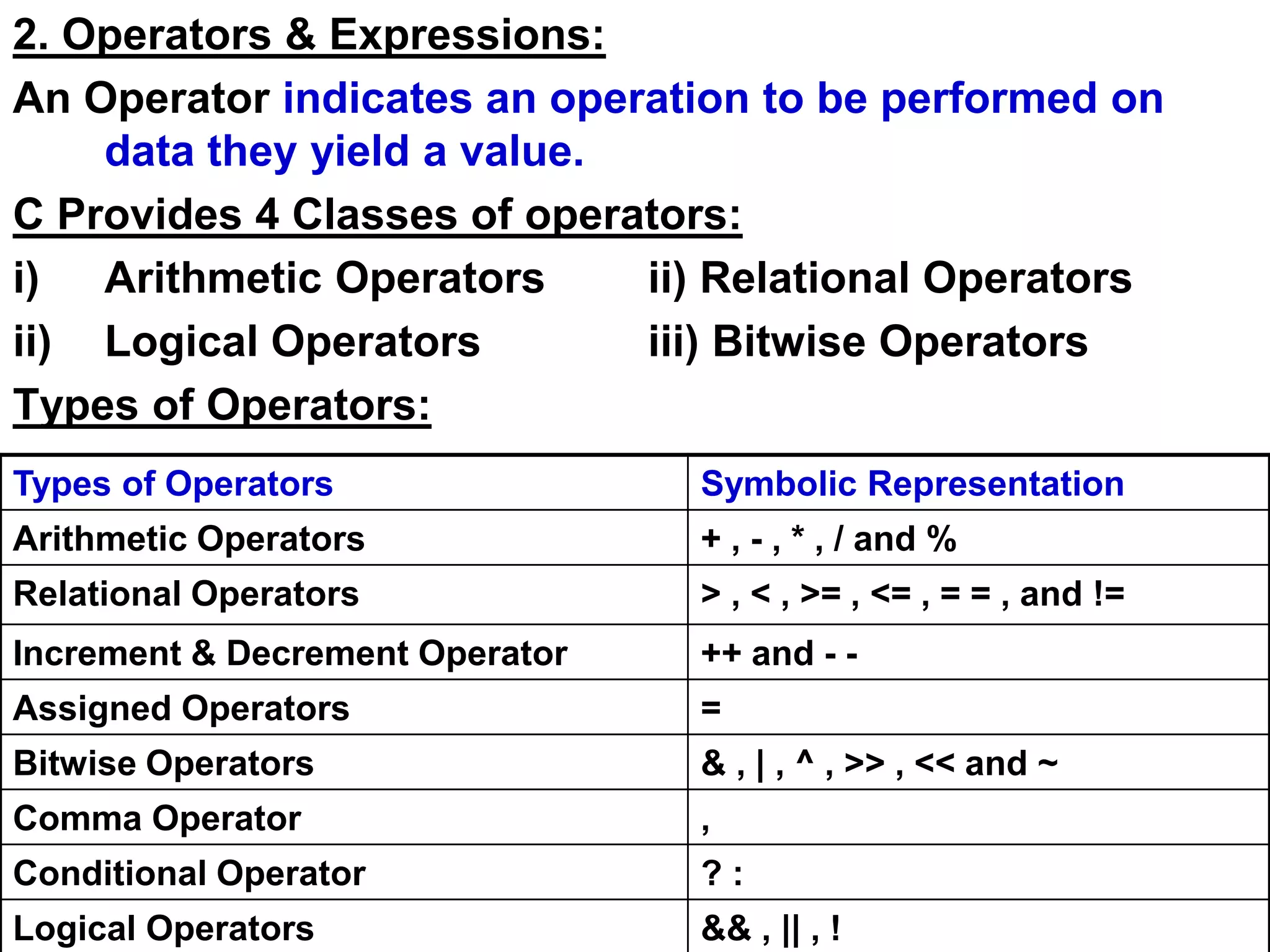 2. Operators & Expressions:

An Operator indicates an operation to be performed on data they yield a value.

C Provides 4 Classes of operators:

i) Arithmetic Operators
ii) Relational Operators
ii) Logical Operators
iii) Bitwise Operators

Types of Operators:

| Types of Operators | Symbolic Representation |
|---|---|
| Arithmetic Operators | + , - , * , / and % |
| Relational Operators | > , < , >= , <= , = = , and != |
| Increment & Decrement Operator | ++ and - - |
| Assigned Operators | = |
| Bitwise Operators | & , \| , ^ , >> , << and ~ |
| Comma Operator | , |
| Conditional Operator | ? : |
| Logical Operators | && , \|\| , ! |